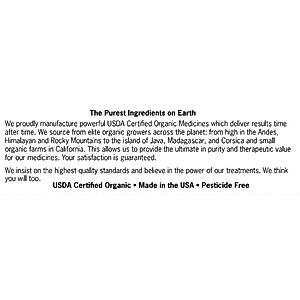 The Purest Ingredients on Earth

We proudly manufacture powerful USDA Certified Organic Medicines which deliver results time after time. We source from elite organic growers across the planet: from high in the Andes, Himalayan and Rocky Mountains to the island of Java, Madagascar, and Corsica and small organic farms in California. This allows us to provide the ultimate in purity and therapeutic value for our medicines. Your satisfaction is guaranteed.

We insist on the highest quality standards and believe in the power of our treatments. We think you will too.

USDA Certified Organic • Made in the USA • Pesticide Free